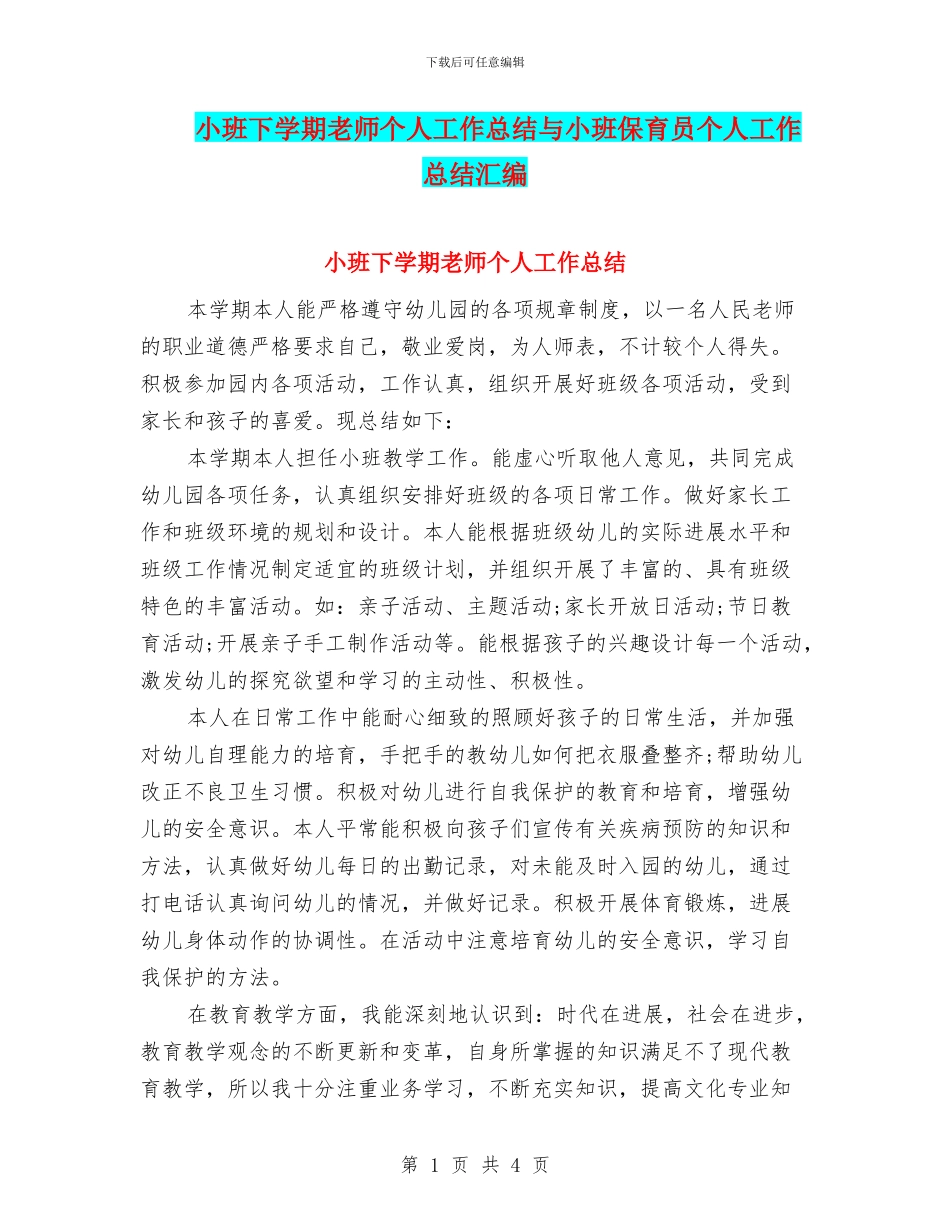 下载后可任意编辑

小班下学期老师个人工作总结与小班保育员个人工作总结汇编

小班下学期老师个人工作总结

本学期本人能严格遵守幼儿园的各项规章制度，以一名人民老师的职业道德严格要求自己，敬业爱岗，为人师表，不计较个人得失。积极参加园内各项活动，工作认真，组织开展好班级各项活动，受到家长和孩子的喜爱。现总结如下：

本学期本人担任小班教学工作。能虚心听取他人意见，共同完成幼儿园各项任务，认真组织安排好班级的各项日常工作。做好家长工作和班级环境的规划和设计。本人能根据班级幼儿的实际进展水平和班级工作情况制定适宜的班级计划，并组织开展了丰富的、具有班级特色的丰富活动。如：亲子活动、主题活动;家长开放日活动;节日教育活动;开展亲子手工制作活动等。能根据孩子的兴趣设计每一个活动，激发幼儿的探究欲望和学习的主动性、积极性。

本人在日常工作中能耐心细致的照顾好孩子的日常生活，并加强对幼儿自理能力的培育，手把手的教幼儿如何把衣服叠整齐;帮助幼儿改正不良卫生习惯。积极对幼儿进行自我保护的教育和培育，增强幼儿的安全意识。本人平常能积极向孩子们宣传有关疾病预防的知识和方法，认真做好幼儿每日的出勤记录，对未能及时入园的幼儿，通过打电话认真询问幼儿的情况，并做好记录。积极开展体育锻炼，进展幼儿身体动作的协调性。在活动中注意培育幼儿的安全意识，学习自我保护的方法。

在教育教学方面，我能深刻地认识到：时代在进展，社会在进步，教育教学观念的不断更新和变革，自身所掌握的知识满足不了现代教育教学，所以我十分注重业务学习，不断充实知识，提高文化专业知

第 1 页 共 4 页